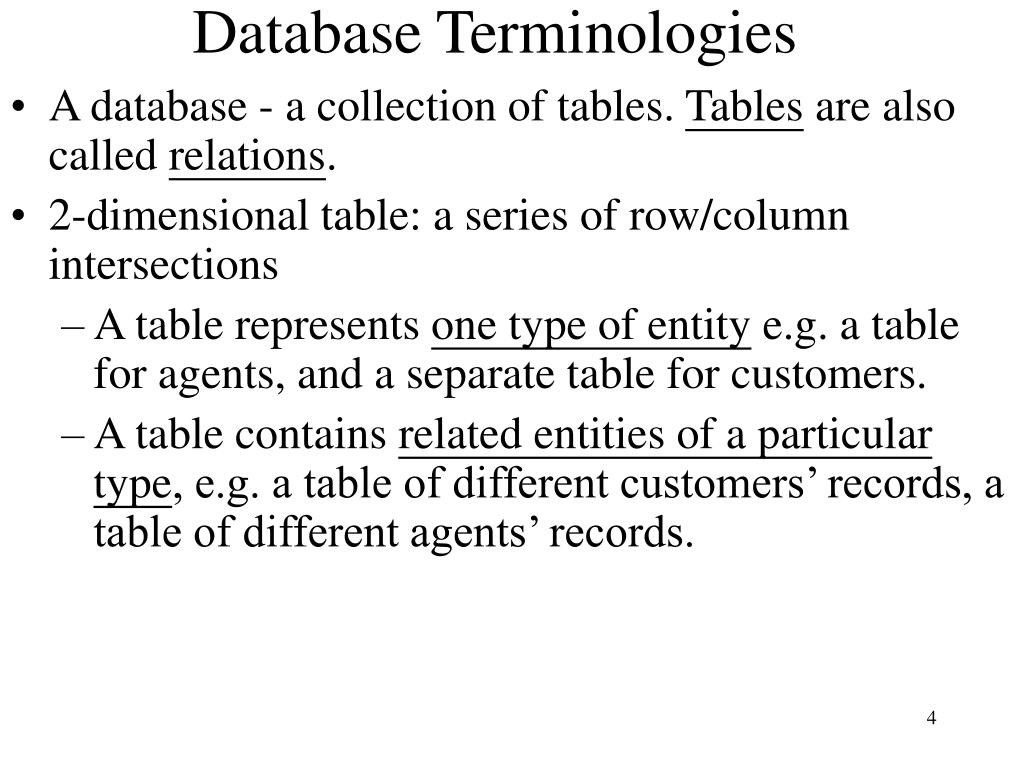 Database Terminologies

• A database - a collection of tables. Tables are also called relations.

• 2-dimensional table: a series of row/column intersections

– A table represents one type of entity e.g. a table for agents, and a separate table for customers.

– A table contains related entities of a particular type, e.g. a table of different customers’ records, a table of different agents’ records.

4